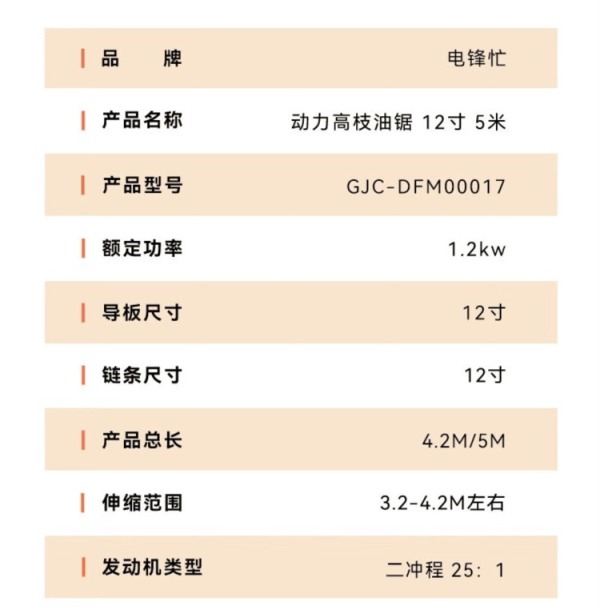 品 牌 电锋忙
产品名称 动力高枝油锯 12寸 5米
产品型号 GJC-DFM00017
额定功率 1.2kw
导板尺寸 12寸
链条尺寸 12寸
产品总长 4.2M/5M
伸缩范围 3.2-4.2M左右
发动机类型 二冲程 25：1